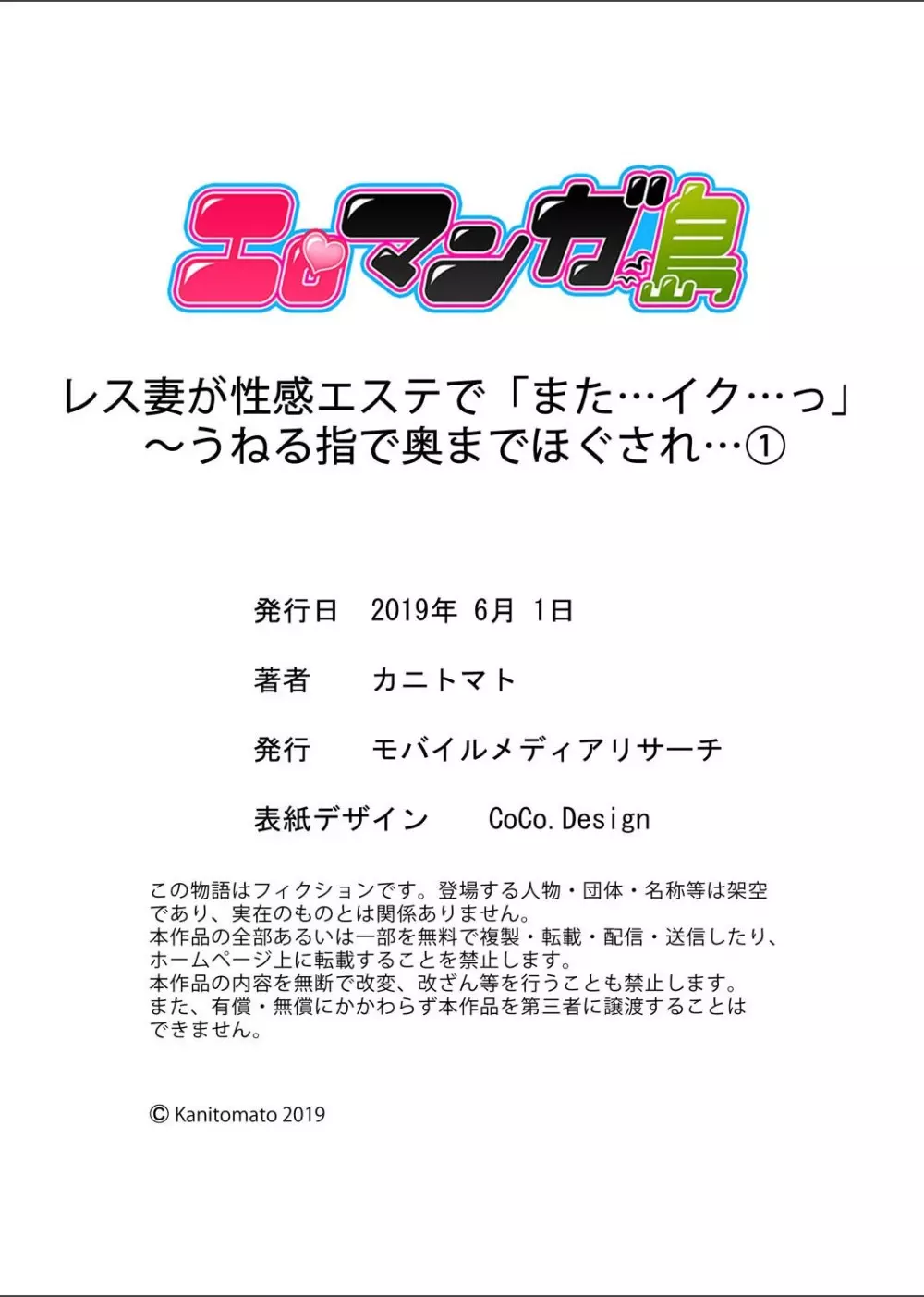 エロマンガ島

レス妻が性感エステで「また…イク…っ」
～うねる指で奥までほぐされ…①

発行日　2019年 6月 1日

著者　カニトマト

発行　モバイルメディアリサーチ

表紙デザイン　CoCo.Design

この物語はフィクションです。登場する人物・団体・名称等は架空であり、実在のものとは関係ありません。
本作品の全部あるいは一部を無料で複製・転載・配信・送信したり、ホームページ上に転載することを禁止します。
本作品の内容を無断で改変、改ざん等を行うことも禁止します。
また、有償・無償にかかわらず本作品を第三者に譲渡することはできません。

© Kanitomato 2019